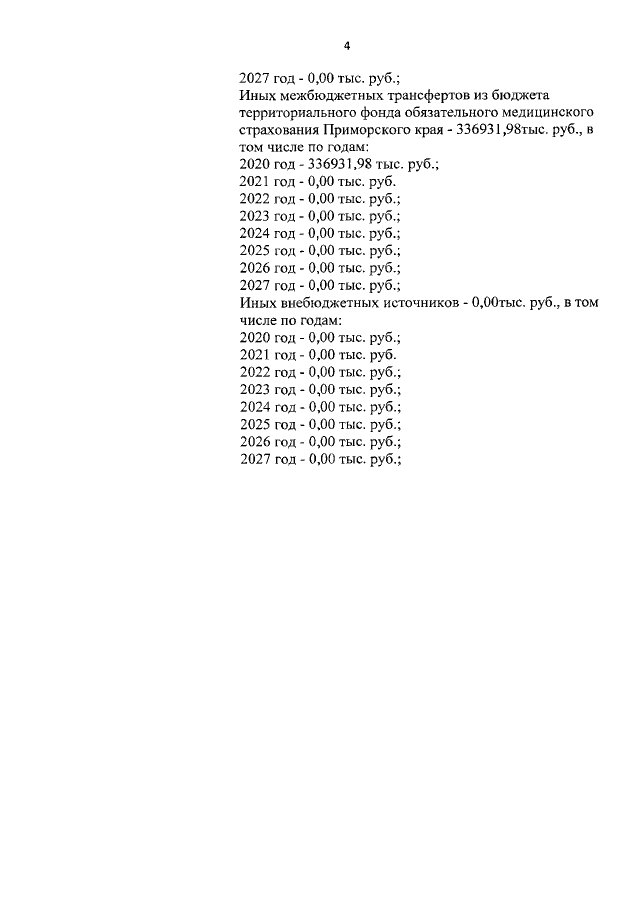 4

2027 год - 0,00 тыс. руб.;
Иных межбюджетных трансфертов из бюджета территориального фонда обязательного медицинского страхования Приморского края - 336931,98тыс. руб., в том числе по годам:
2020 год - 336931,98 тыс. руб.;
2021 год - 0,00 тыс. руб.
2022 год - 0,00 тыс. руб.;
2023 год - 0,00 тыс. руб.;
2024 год - 0,00 тыс. руб.;
2025 год - 0,00 тыс. руб.;
2026 год - 0,00 тыс. руб.;
2027 год - 0,00 тыс. руб.;
Иных внебюджетных источников - 0,00тыс. руб., в том числе по годам:
2020 год - 0,00 тыс. руб.;
2021 год - 0,00 тыс. руб.
2022 год - 0,00 тыс. руб.;
2023 год - 0,00 тыс. руб.;
2024 год - 0,00 тыс. руб.;
2025 год - 0,00 тыс. руб.;
2026 год - 0,00 тыс. руб.;
2027 год - 0,00 тыс. руб.;